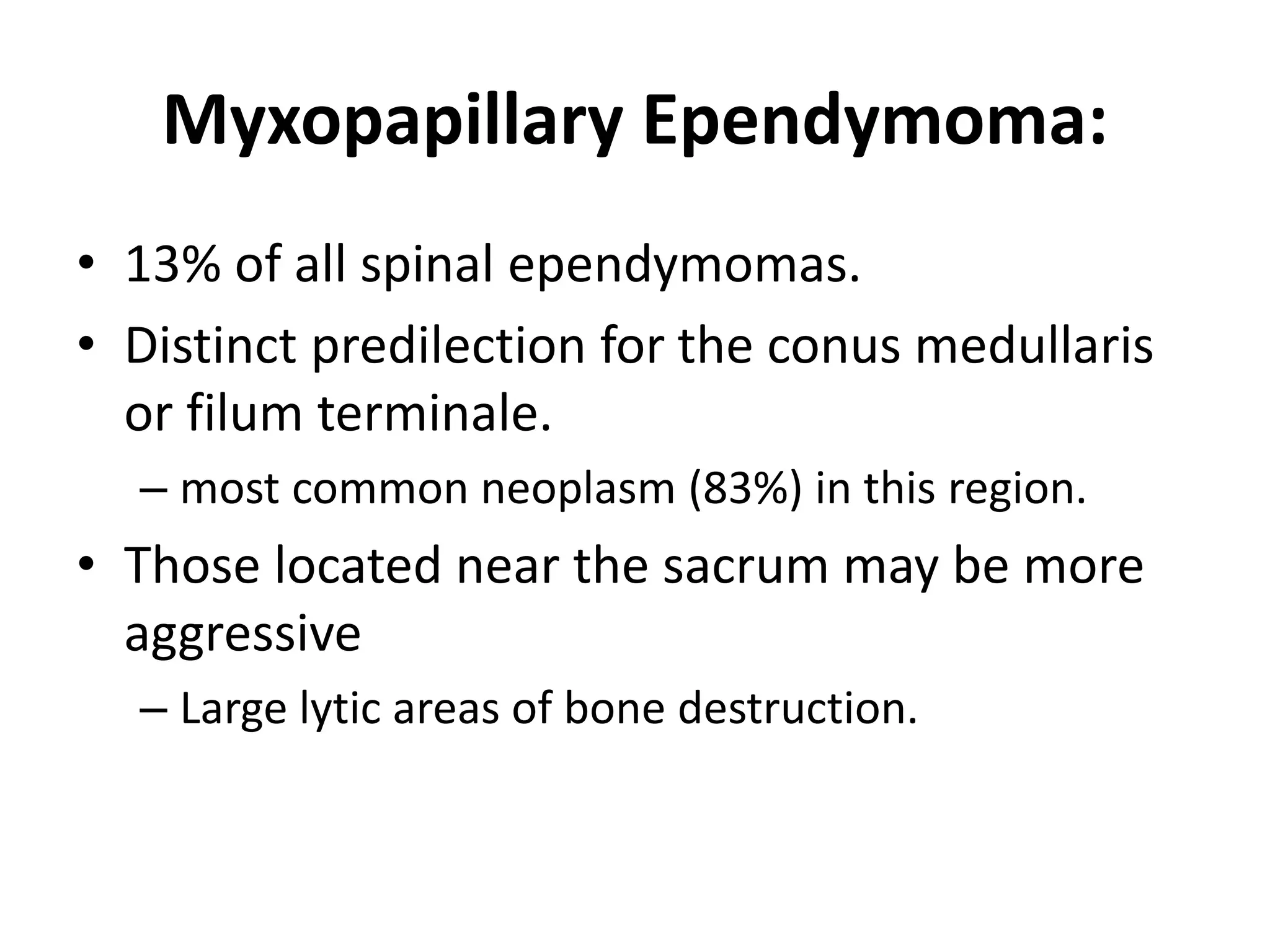 Myxopapillary Ependymoma:

• 13% of all spinal ependymomas.
• Distinct predilection for the conus medullaris or filum terminale.
  – most common neoplasm (83%) in this region.
• Those located near the sacrum may be more aggressive
  – Large lytic areas of bone destruction.